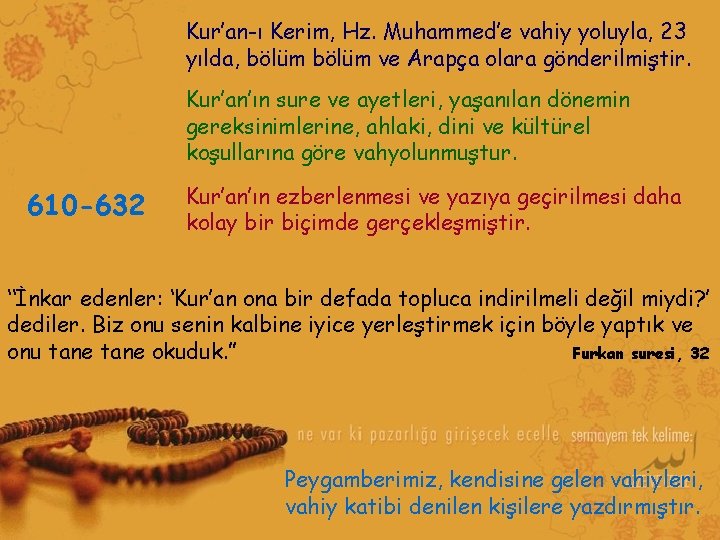 Kur'an-ı Kerim, Hz. Muhammed'e vahiy yoluyla, 23 yılda, bölüm bölüm ve Arapça olara gönderilmiştir.

Kur'an'ın sure ve ayetleri, yaşanılan dönemin gereksinimlerine, ahlaki, dini ve kültürel koşullarına göre vahyolunmuştur.

610-632

Kur'an'ın ezberlenmesi ve yazıya geçirilmesi daha kolay bir biçimde gerçekleşmiştir.

"İnkar edenler: 'Kur'an ona bir defada topluca indirilmeli değil miydi?' dediler. Biz onu senin kalbine iyice yerleştirmek için böyle yaptık ve onu tane tane okuduk."

Furkan suresi, 32

ne var ki pazarlığa girişecek ecelle sermayem tek kelime:

Peygamberimiz, kendisine gelen vahiyleri, vahiy katibi denilen kişilere yazdırmıştır.